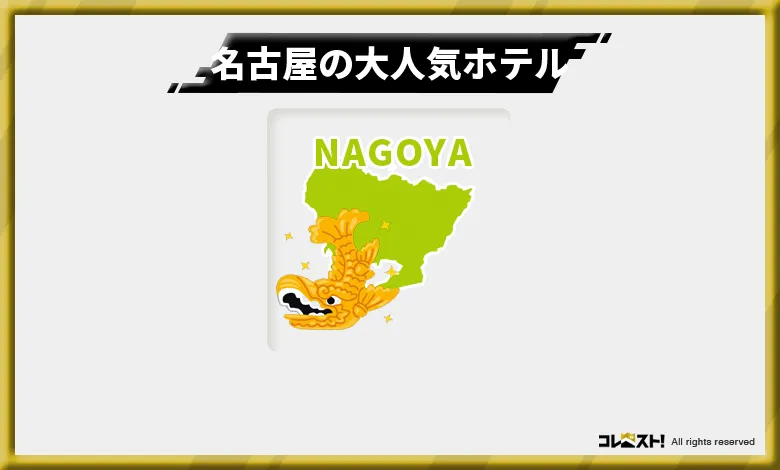 名古屋の大人気ホテル

NAGOYA

コレスト! All rights reserved